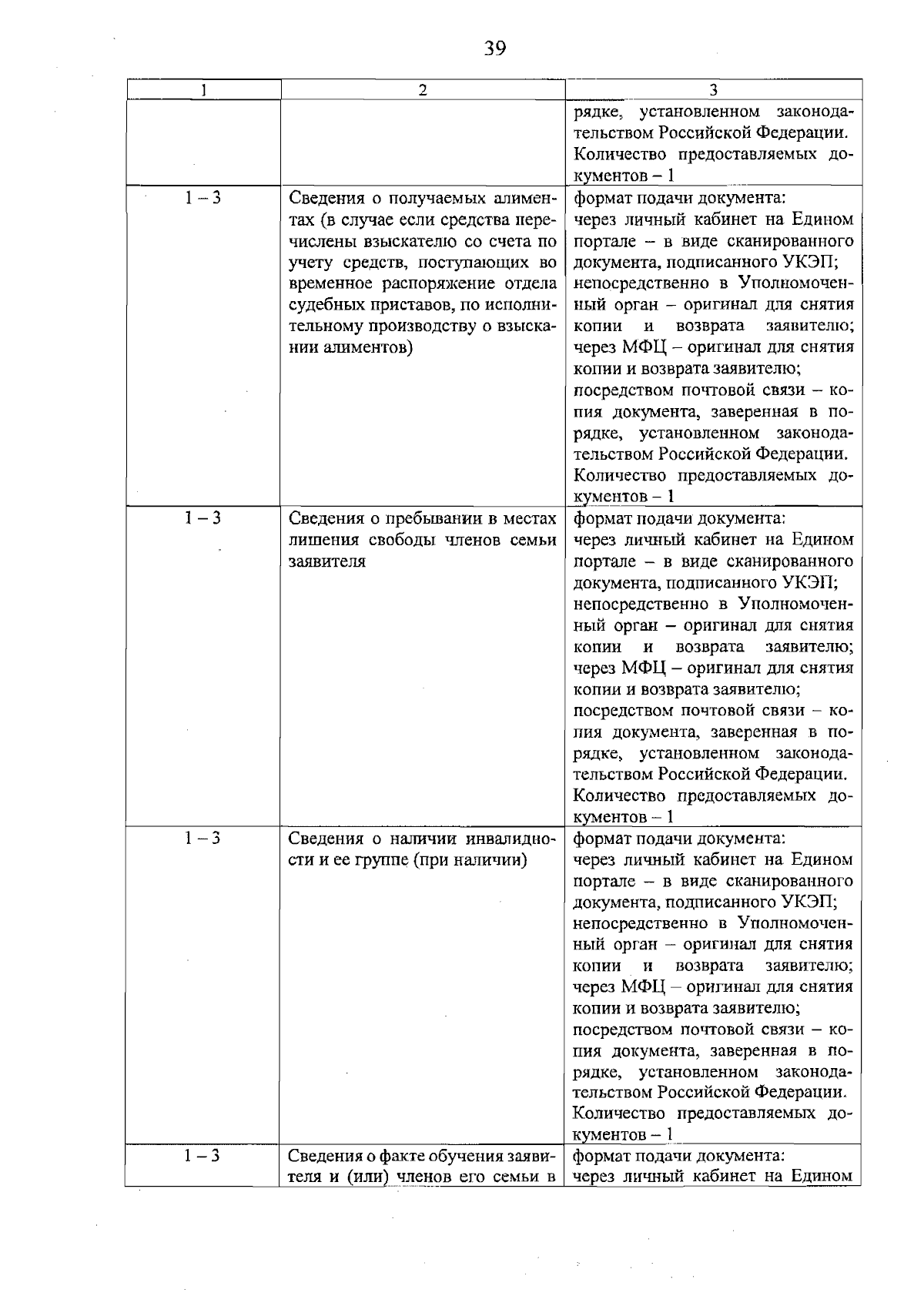 39

| 1 | 2 | 3 |
|---|---|---|
|  |  | рядке, установленном законодательством Российской Федерации. Количество предоставляемых документов – 1 |
| 1 – 3 | Сведения о получаемых алиментах (в случае если средства перечислены взыскателю со счета по учету средств, поступающих во временное распоряжение отдела судебных приставов, по исполнительному производству о взыскании алиментов) | формат подачи документа: через личный кабинет на Едином портале – в виде сканированного документа, подписанного УКЭП; непосредственно в Уполномоченный орган – оригинал для снятия копии и возврата заявителю; через МФЦ – оригинал для снятия копии и возврата заявителю; посредством почтовой связи – копия документа, заверенная в порядке, установленном законодательством Российской Федерации. Количество предоставляемых документов – 1 |
| 1 – 3 | Сведения о пребывании в местах лишения свободы членов семьи заявителя | формат подачи документа: через личный кабинет на Едином портале – в виде сканированного документа, подписанного УКЭП; непосредственно в Уполномоченный орган – оригинал для снятия копии и возврата заявителю; через МФЦ – оригинал для снятия копии и возврата заявителю; посредством почтовой связи – копия документа, заверенная в порядке, установленном законодательством Российской Федерации. Количество предоставляемых документов – 1 |
| 1 – 3 | Сведения о наличии инвалидности и ее группе (при наличии) | формат подачи документа: через личный кабинет на Едином портале – в виде сканированного документа, подписанного УКЭП; непосредственно в Уполномоченный орган – оригинал для снятия копии и возврата заявителю; через МФЦ – оригинал для снятия копии и возврата заявителю; посредством почтовой связи – копия документа, заверенная в порядке, установленном законодательством Российской Федерации. Количество предоставляемых документов – 1 |
| 1 – 3 | Сведения о факте обучения заявителя и (или) членов его семьи в | формат подачи документа: через личный кабинет на Едином |